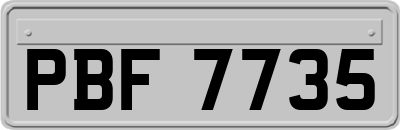 PBF 7735